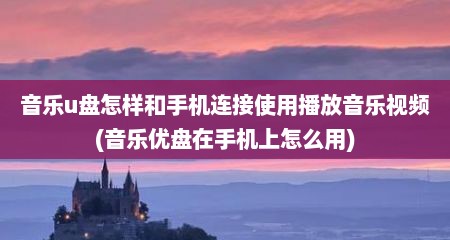 音乐u盘怎样和手机连接使用播放音乐视频(音乐优盘在手机上怎么用)